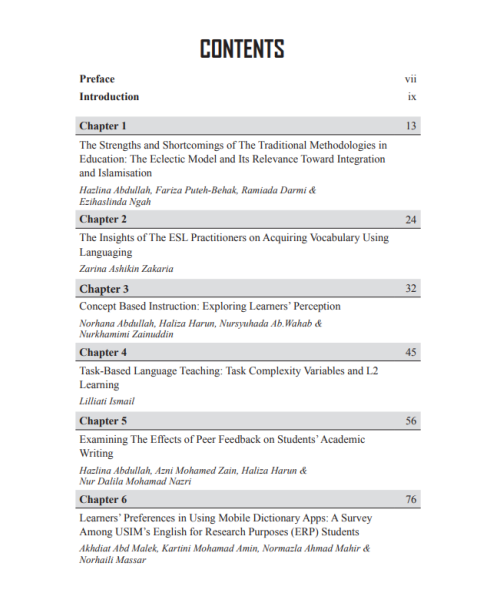 CONTENTS

Preface vii

Introduction ix

Chapter 1 13

The Strengths and Shortcomings of The Traditional Methodologies in Education: The Eclectic Model and Its Relevance Toward Integration and Islamisation

Hazlina Abdullah, Fariza Puteh-Behak, Ramiada Darmi & Ezihaslinda Ngah

Chapter 2 24

The Insights of The ESL Practitioners on Acquiring Vocabulary Using Languaging

Zarina Ashikin Zakaria

Chapter 3 32

Concept Based Instruction: Exploring Learners' Perception

Norhana Abdullah, Haliza Harun, Nursyuhada Ab.Wahab & Nurkhamimi Zainuddin

Chapter 4 45

Task-Based Language Teaching: Task Complexity Variables and L2 Learning

Lilliati Ismail

Chapter 5 56

Examining The Effects of Peer Feedback on Students' Academic Writing

Hazlina Abdullah, Azni Mohamed Zain, Haliza Harun & Nur Dalila Mohamad Nazri

Chapter 6 76

Learners' Preferences in Using Mobile Dictionary Apps: A Survey Among USIM's English for Research Purposes (ERP) Students

Akhdiat Abd Malek, Kartini Mohamad Amin, Normazla Ahmad Mahir & Norhaili Massar